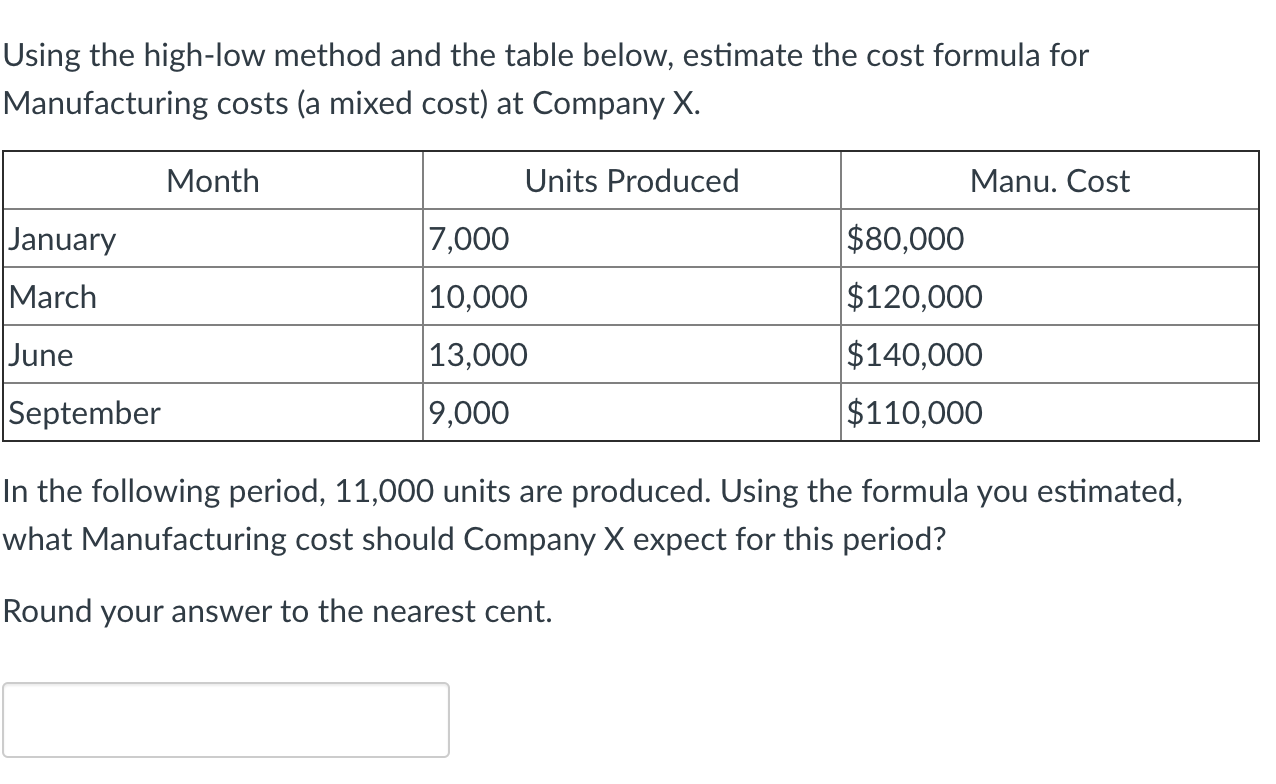 Using the high-low method and the table below, estimate the cost formula for Manufacturing costs (a mixed cost) at Company X.

| Month | Units Produced | Manu. Cost |
|---|---|---|
| January | 7,000 | \$80,000 |
| March | 10,000 | \$120,000 |
| June | 13,000 | \$140,000 |
| September | 9,000 | \$110,000 |

In the following period, 11,000 units are produced. Using the formula you estimated, what Manufacturing cost should Company X expect for this period?

Round your answer to the nearest cent.